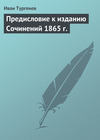 Иван Тургенев

Предисловие к изданию Сочинений 1865 г.